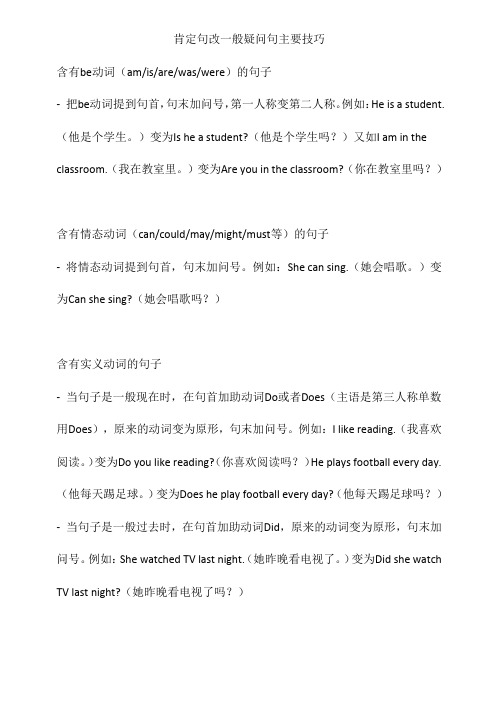 肯定句改一般疑问句主要技巧

含有be动词（am/is/are/was/were）的句子

- 把be动词提到句首，句末加问号，第一人称变第二人称。例如：He is a student.（他是个学生。）变为Is he a student?（他是个学生吗？）又如I am in the classroom.（我在教室里。）变为Are you in the classroom?（你在教室里吗？）

含有情态动词（can/could/may/might/must等）的句子

- 将情态动词提到句首，句末加问号。例如：She can sing.（她会唱歌。）变为Can she sing?（她会唱歌吗？）

含有实义动词的句子

- 当句子是一般现在时，在句首加助动词Do或者Does（主语是第三人称单数用Does），原来的动词变为原形，句末加问号。例如：I like reading.（我喜欢阅读。）变为Do you like reading?（你喜欢阅读吗？）He plays football every day.（他每天踢足球。）变为Does he play football every day?（他每天踢足球吗？）

- 当句子是一般过去时，在句首加助动词Did，原来的动词变为原形，句末加问号。例如：She watched TV last night.（她昨晚看电视了。）变为Did she watch TV last night?（她昨晚看电视了吗？）